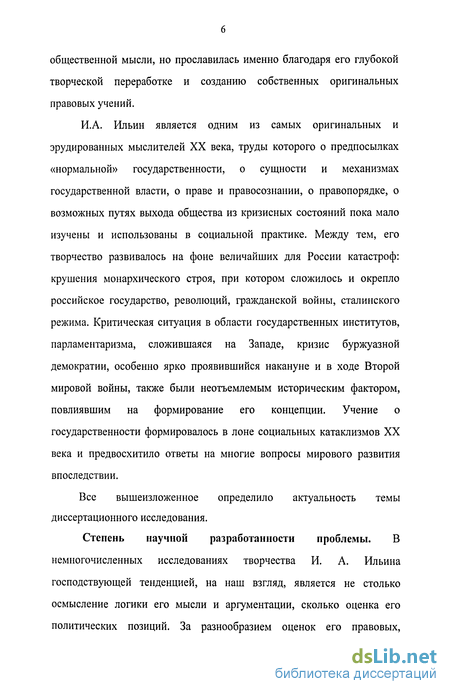 6

общественной мысли, но прославилась именно благодаря его глубокой творческой переработке и созданию собственных оригинальных правовых учений.

И.А. Ильин является одним из самых оригинальных и эрудированных мыслителей XX века, труды которого о предпосылках «нормальной» государственности, о сущности и механизмах государственной власти, о праве и правосознании, о правопорядке, о возможных путях выхода общества из кризисных состояний пока мало изучены и использованы в социальной практике. Между тем, его творчество развивалось на фоне величайших для России катастроф: крушения монархического строя, при котором сложилось и окрепло российское государство, революций, гражданской войны, сталинского режима. Критическая ситуация в области государственных институтов, парламентаризма, сложившаяся на Западе, кризис буржуазной демократии, особенно ярко проявившийся накануне и в ходе Второй мировой войны, также были неотъемлемым историческим фактором, повлиявшим на формирование его концепции. Учение о государственности формировалось в лоне социальных катаклизмов XX века и предвосхитило ответы на многие вопросы мирового развития впоследствии.

Все вышеизложенное определило актуальность темы диссертационного исследования.

Степень научной разработанности проблемы. В немногочисленных исследованиях творчества И. А. Ильина господствующей тенденцией, на наш взгляд, является не столько осмысление логики его мысли и аргументации, сколько оценка его политических позиций. За разнообразием оценок его правовых,

dsLib.net
библиотека диссертаций